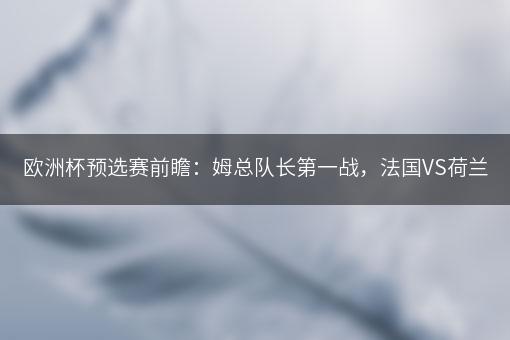 欧洲杯预选赛前瞻：姆总队长第一战，法国VS荷兰